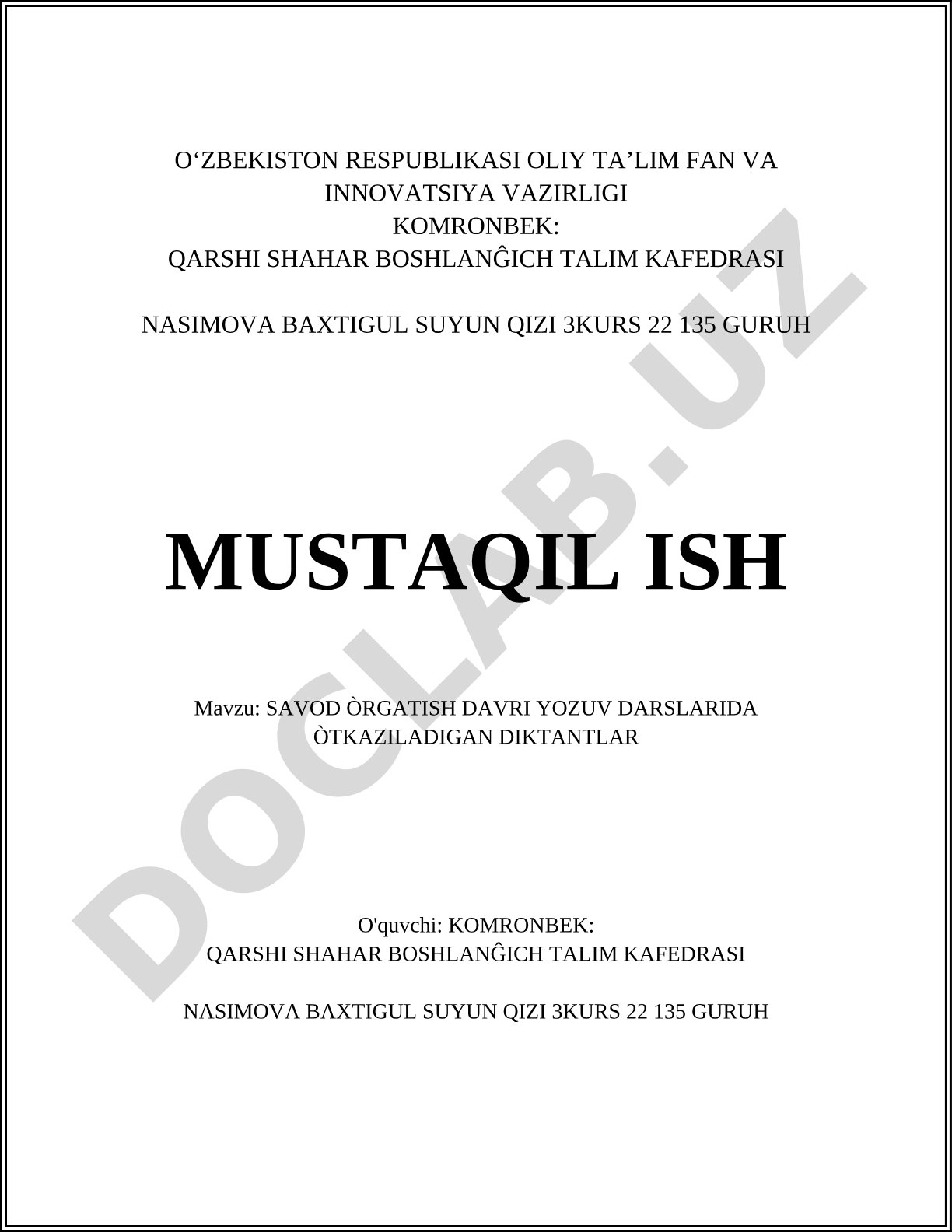 O‘ZBEKISTON RESPUBLIKASI OLIY TA’LIM FAN VA INNOVATSIYA VAZIRLIGI
KOMRONBEK:
QARSHI SHAHAR BOSHLANĜICH TALIM KAFEDRASI

NASIMOVA BAXTIGUL SUYUN QIZI 3KURS 22 135 GURUH

MUSTAQIL ISH

Mavzu: SAVOD ÒRGATISH DAVRI YOZUV DARSLARIDA ÒTKAZILADIGAN DIKTANTLAR

O'quvchi: KOMRONBEK:
QARSHI SHAHAR BOSHLANĜICH TALIM KAFEDRASI

NASIMOVA BAXTIGUL SUYUN QIZI 3KURS 22 135 GURUH

DOCLAB.UZ